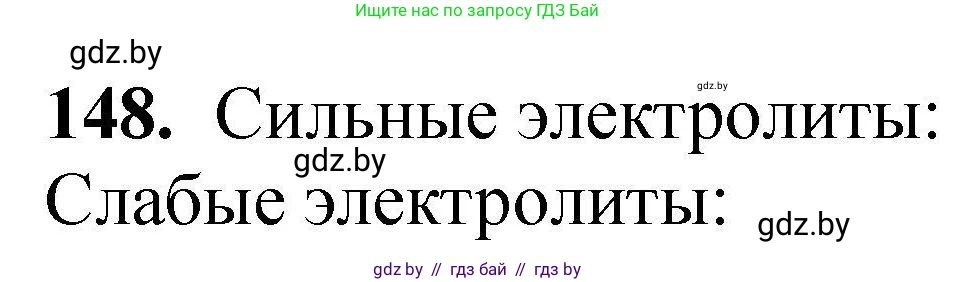 Ищите нас по запросу ГДЗ Бай

gdz.by

gdz.by

148. Сильные электролиты:

gdz.by

Слабые электролиты:

gdz.by

gdz by // гдз бай // гдз by